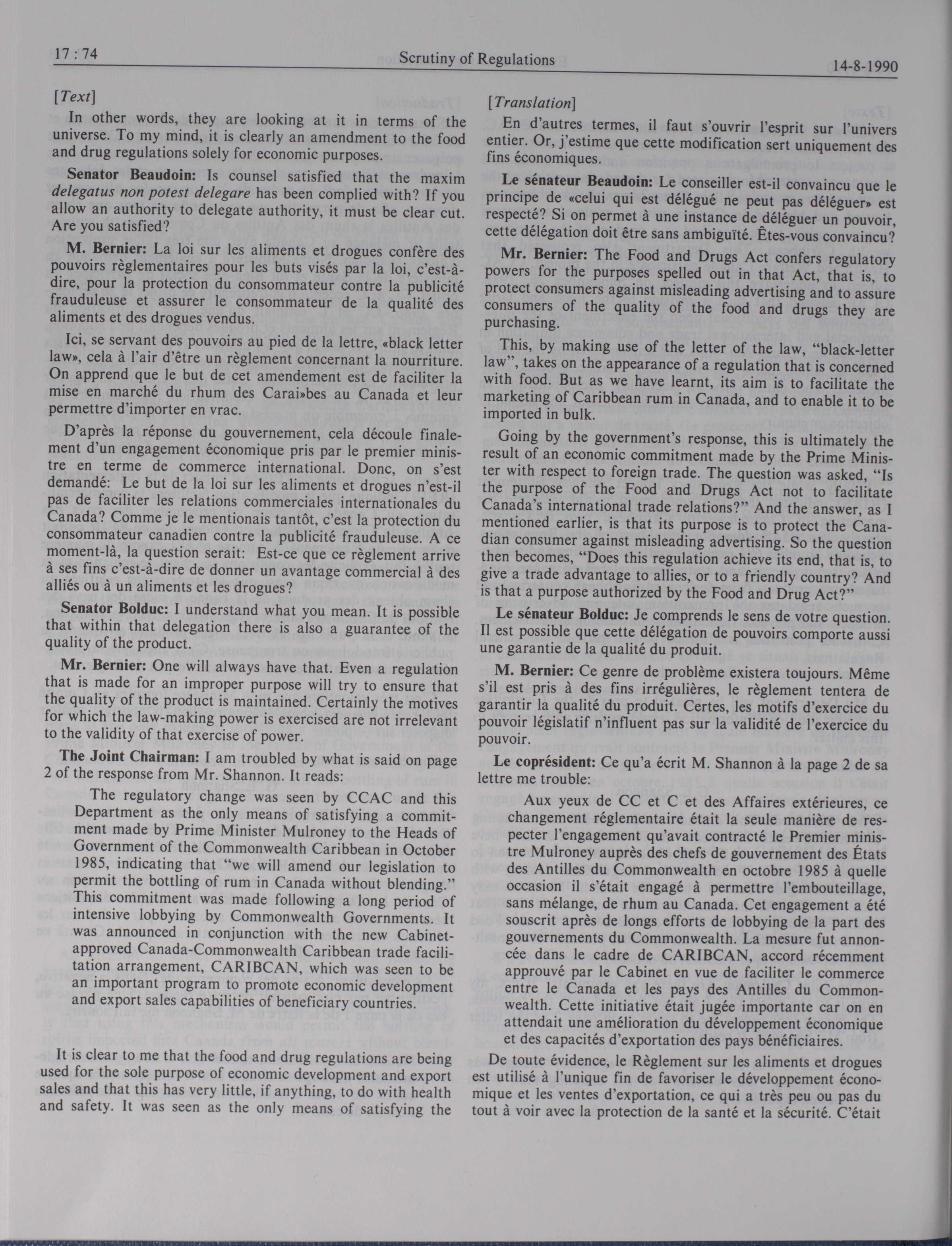 17 : 74

Scrutiny of Regulations

14-8-1990

[Text]

In other words, they are looking at it in terms of the universe. To my mind, it is clearly an amendment to the food and drug regulations solely for economic purposes.

Senator Beaudoin: Is counsel satisfied that the maxim delegatus non potest delegare has been complied with? If you allow an authority to delegate authority, it must be clear cut. Are you satisfied?

M. Bernier: La loi sur les aliments et drogues confère des pouvoirs règlementaires pour les buts visés par la loi, c'est-à-dire, pour la protection du consommateur contre la publicité frauduleuse et assurer le consommateur de la qualité des aliments et des drogues vendus.

Ici, se servant des pouvoirs au pied de la lettre, «black letter law», cela à l'air d'être un règlement concernant la nourriture. On apprend que le but de cet amendement est de faciliter la mise en marché du rhum des Carai»bes au Canada et leur permettre d'importer en vrac.

D'après la réponse du gouvernement, cela découle finalement d'un engagement économique pris par le premier ministre en terme de commerce international. Donc, on s'est demandé: Le but de la loi sur les aliments et drogues n'est-il pas de faciliter les relations commerciales internationales du Canada? Comme je le mentionais tantôt, c'est la protection du consommateur canadien contre la publicité frauduleuse. A ce moment-là, la question serait: Est-ce que ce règlement arrive à ses fins c'est-à-dire de donner un avantage commercial à des alliés ou à un aliments et les drogues?

Senator Bolduc: I understand what you mean. It is possible that within that delegation there is also a guarantee of the quality of the product.

Mr. Bernier: One will always have that. Even a regulation that is made for an improper purpose will try to ensure that the quality of the product is maintained. Certainly the motives for which the law-making power is exercised are not irrelevant to the validity of that exercise of power.

The Joint Chairman: I am troubled by what is said on page 2 of the response from Mr. Shannon. It reads:

The regulatory change was seen by CCAC and this Department as the only means of satisfying a commitment made by Prime Minister Mulroney to the Heads of Government of the Commonwealth Caribbean in October 1985, indicating that "we will amend our legislation to permit the bottling of rum in Canada without blending." This commitment was made following a long period of intensive lobbying by Commonwealth Governments. It was announced in conjunction with the new Cabinet-approved Canada-Commonwealth Caribbean trade facilitation arrangement, CARIBCAN, which was seen to be an important program to promote economic development and export sales capabilities of beneficiary countries.

It is clear to me that the food and drug regulations are being used for the sole purpose of economic development and export sales and that this has very little, if anything, to do with health and safety. It was seen as the only means of satisfying the

[Translation]

En d'autres termes, il faut s'ouvrir l'esprit sur l'univers entier. Or, j'estime que cette modification sert uniquement des fins économiques.

Le sénateur Beaudoin: Le conseiller est-il convaincu que le principe de «celui qui est délégué ne peut pas déléguer» est respecté? Si on permet à une instance de déléguer un pouvoir, cette délégation doit être sans ambiguïté. Êtes-vous convaincu?

Mr. Bernier: The Food and Drugs Act confers regulatory powers for the purposes spelled out in that Act, that is, to protect consumers against misleading advertising and to assure consumers of the quality of the food and drugs they are purchasing.

This, by making use of the letter of the law, "black-letter law", takes on the appearance of a regulation that is concerned with food. But as we have learnt, its aim is to facilitate the marketing of Caribbean rum in Canada, and to enable it to be imported in bulk.

Going by the government's response, this is ultimately the result of an economic commitment made by the Prime Minister with respect to foreign trade. The question was asked, "Is the purpose of the Food and Drugs Act not to facilitate Canada's international trade relations?" And the answer, as I mentioned earlier, is that its purpose is to protect the Canadian consumer against misleading advertising. So the question then becomes, "Does this regulation achieve its end, that is, to give a trade advantage to allies, or to a friendly country? And is that a purpose authorized by the Food and Drug Act?"

Le sénateur Bolduc: Je comprends le sens de votre question. Il est possible que cette délégation de pouvoirs comporte aussi une garantie de la qualité du produit.

M. Bernier: Ce genre de problème existera toujours. Même s'il est pris à des fins irrégulières, le règlement tentera de garantir la qualité du produit. Certes, les motifs d'exercice du pouvoir législatif n'influent pas sur la validité de l'exercice du pouvoir.

Le coprésident: Ce qu'a écrit M. Shannon à la page 2 de sa lettre me trouble:

Aux yeux de CC et C et des Affaires extérieures, ce changement réglementaire était la seule manière de respecter l'engagement qu'avait contracté le Premier ministre Mulroney auprès des chefs de gouvernement des États des Antilles du Commonwealth en octobre 1985 à quelle occasion il s'était engagé à permettre l'embouteillage, sans mélange, de rhum au Canada. Cet engagement a été souscrit après de longs efforts de lobbying de la part des gouvernements du Commonwealth. La mesure fut annoncée dans le cadre de CARIBCAN, accord récemment approuvé par le Cabinet en vue de faciliter le commerce entre le Canada et les pays des Antilles du Commonwealth. Cette initiative était jugée importante car on en attendait une amélioration du développement économique et des capacités d'exportation des pays bénéficiaires.

De toute évidence, le Règlement sur les aliments et drogues est utilisé à l'unique fin de favoriser le développement économique et les ventes d'exportation, ce qui a très peu ou pas du tout à voir avec la protection de la santé et la sécurité. C'était